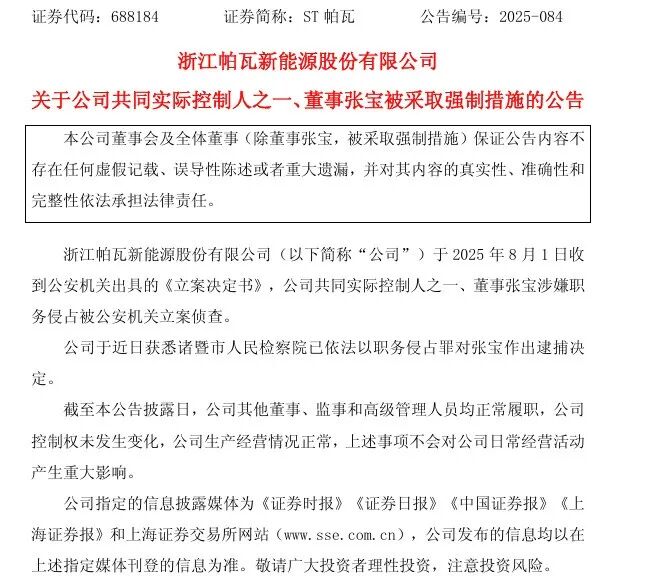 证券代码：688184　　　证券简称：ST 帕瓦　　　公告编号：2025-084

浙江帕瓦新能源股份有限公司

关于公司共同实际控制人之一、董事张宝被采取强制措施的公告

本公司董事会及全体董事（除董事张宝，被采取强制措施）保证公告内容不存在任何虚假记载、误导性陈述或者重大遗漏，并对其内容的真实性、准确性和完整性依法承担法律责任。

浙江帕瓦新能源股份有限公司（以下简称“公司”）于 2025 年 8 月 1 日收到公安机关出具的《立案决定书》，公司共同实际控制人之一、董事张宝涉嫌职务侵占被公安机关立案侦查。

公司于近日获悉诸暨市人民检察院已依法以职务侵占罪对张宝作出逮捕决定。

截至本公告披露日，公司其他董事、监事和高级管理人员均正常履职，公司控制权未发生变化，公司生产经营情况正常，上述事项不会对公司日常经营活动产生重大影响。

公司指定的信息披露媒体为《证券时报》《证券日报》《中国证券报》《上海证券报》和上海证券交易所网站（www.sse.com.cn），公司发布的信息均以在上述指定媒体刊登的信息为准。敬请广大投资者理性投资，注意投资风险。